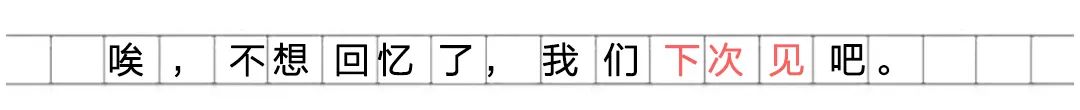 唉，不想回忆了，我们下次见吧。